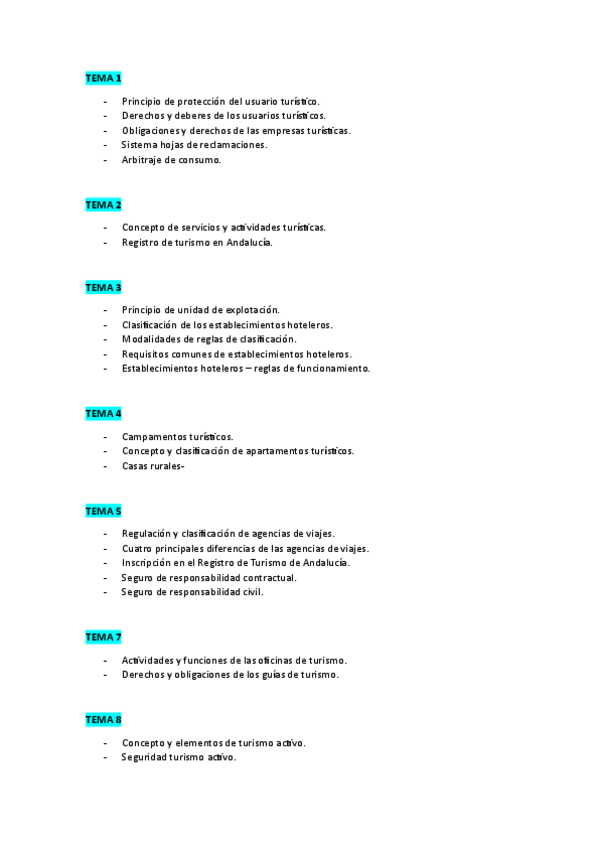 TEMA 1

- Principio de protección del usuario turístico.
- Derechos y deberes de los usuarios turísticos.
- Obligaciones y derechos de las empresas turísticas.
- Sistema hojas de reclamaciones.
- Arbitraje de consumo.

TEMA 2

- Concepto de servicios y actividades turísticas.
- Registro de turismo en Andalucía.

TEMA 3

- Principio de unidad de explotación.
- Clasificación de los establecimientos hoteleros.
- Modalidades de reglas de clasificación.
- Requisitos comunes de establecimientos hoteleros.
- Establecimientos hoteleros – reglas de funcionamiento.

TEMA 4

- Campamentos turísticos.
- Concepto y clasificación de apartamentos turísticos.
- Casas rurales-

TEMA 5

- Regulación y clasificación de agencias de viajes.
- Cuatro principales diferencias de las agencias de viajes.
- Inscripción en el Registro de Turismo de Andalucía.
- Seguro de responsabilidad contractual.
- Seguro de responsabilidad civil.

TEMA 7

- Actividades y funciones de las oficinas de turismo.
- Derechos y obligaciones de los guías de turismo.

TEMA 8

- Concepto y elementos de turismo activo.
- Seguridad turismo activo.